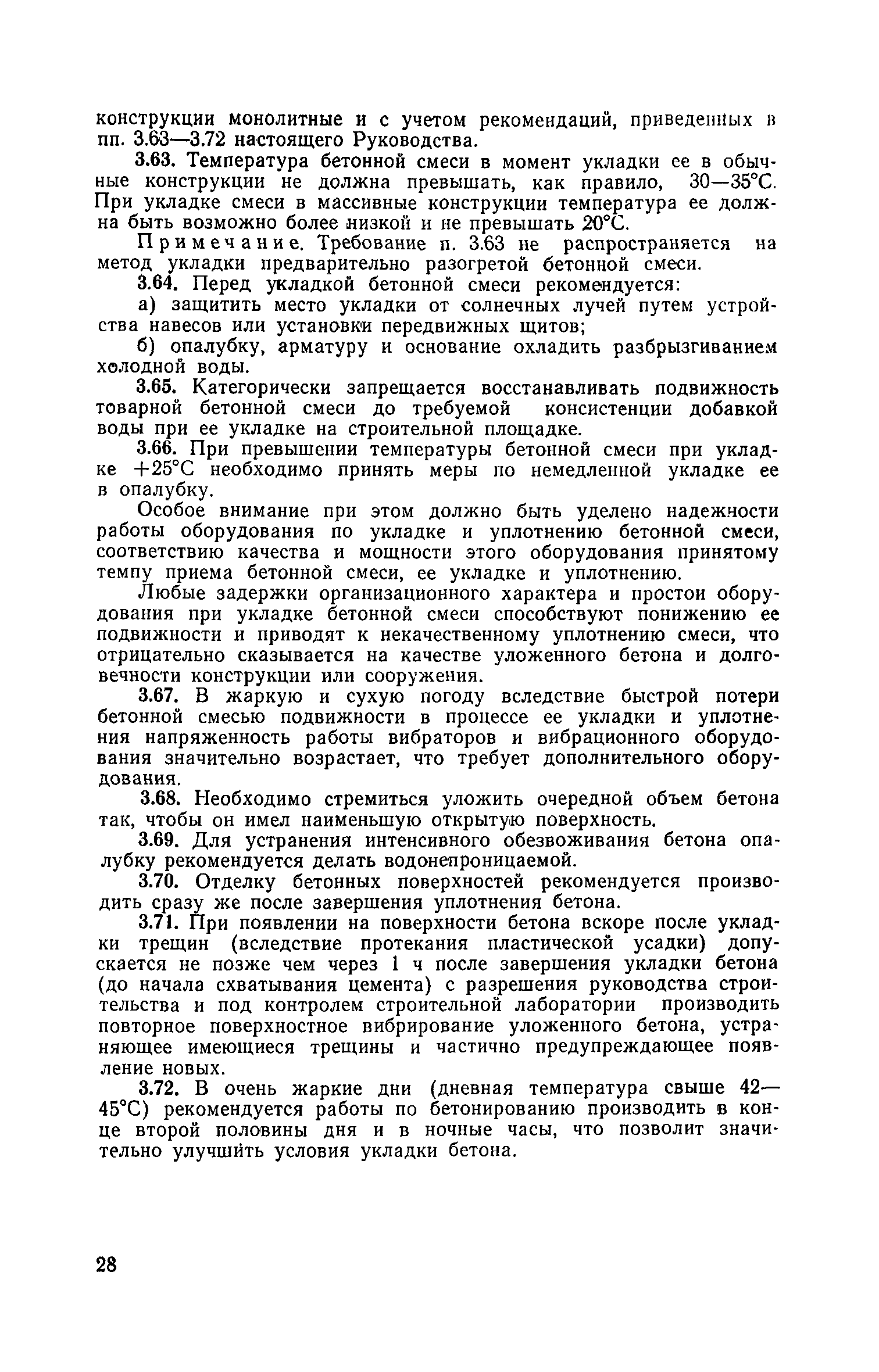 конструкции монолитные и с учетом рекомендаций, приведенных в пп. 3.63—3.72 настоящего Руководства.

3.63. Температура бетонной смеси в момент укладки ее в обычные конструкции не должна превышать, как правило, 30—35°С. При укладке смеси в массивные конструкции температура ее должна быть возможно более низкой и не превышать 20°С.

Примечание. Требование п. 3.63 не распространяется на метод укладки предварительно разогретой бетонной смеси.

3.64. Перед укладкой бетонной смеси рекомендуется:

а) защитить место укладки от солнечных лучей путем устройства навесов или установки передвижных щитов;

б) опалубку, арматуру и основание охладить разбрызгиванием холодной воды.

3.65. Категорически запрещается восстанавливать подвижность товарной бетонной смеси до требуемой консистенции добавкой воды при ее укладке на строительной площадке.

3.66. При превышении температуры бетонной смеси при укладке +25°С необходимо принять меры по немедленной укладке ее в опалубку.

Особое внимание при этом должно быть уделено надежности работы оборудования по укладке и уплотнению бетонной смеси, соответствию качества и мощности этого оборудования принятому темпу приема бетонной смеси, ее укладке и уплотнению.

Любые задержки организационного характера и простои оборудования при укладке бетонной смеси способствуют понижению ее подвижности и приводят к некачественному уплотнению смеси, что отрицательно сказывается на качестве уложенного бетона и долговечности конструкции или сооружения.

3.67. В жаркую и сухую погоду вследствие быстрой потери бетонной смесью подвижности в процессе ее укладки и уплотнения напряженность работы вибраторов и вибрационного оборудования значительно возрастает, что требует дополнительного оборудования.

3.68. Необходимо стремиться уложить очередной объем бетона так, чтобы он имел наименьшую открытую поверхность.

3.69. Для устранения интенсивного обезвоживания бетона опалубку рекомендуется делать водонепроницаемой.

3.70. Отделку бетонных поверхностей рекомендуется производить сразу же после завершения уплотнения бетона.

3.71. При появлении на поверхности бетона вскоре после укладки трещин (вследствие протекания пластической усадки) допускается не позже чем через 1 ч после завершения укладки бетона (до начала схватывания цемента) с разрешения руководства строительства и под контролем строительной лаборатории производить повторное поверхностное вибрирование уложенного бетона, устраняющее имеющиеся трещины и частично предупреждающее появление новых.

3.72. В очень жаркие дни (дневная температура свыше 42—45°С) рекомендуется работы по бетонированию производить в конце второй половины дня и в ночные часы, что позволит значительно улучшить условия укладки бетона.

28